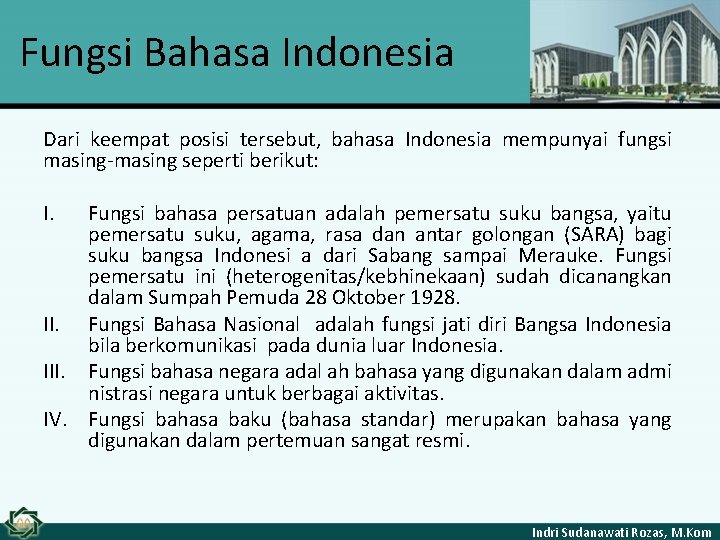 Fungsi Bahasa Indonesia

Dari keempat posisi tersebut, bahasa Indonesia mempunyai fungsi masing-masing seperti berikut:

I. Fungsi bahasa persatuan adalah pemersatu suku bangsa, yaitu pemersatu suku, agama, rasa dan antar golongan (SARA) bagi suku bangsa Indonesi a dari Sabang sampai Merauke. Fungsi pemersatu ini (heterogenitas/kebhinekaan) sudah dicanangkan dalam Sumpah Pemuda 28 Oktober 1928.

II. Fungsi Bahasa Nasional adalah fungsi jati diri Bangsa Indonesia bila berkomunikasi pada dunia luar Indonesia.

III. Fungsi bahasa negara adal ah bahasa yang digunakan dalam admi nistrasi negara untuk berbagai aktivitas.

IV. Fungsi bahasa baku (bahasa standar) merupakan bahasa yang digunakan dalam pertemuan sangat resmi.

Indri Sudanawati Rozas, M.Kom